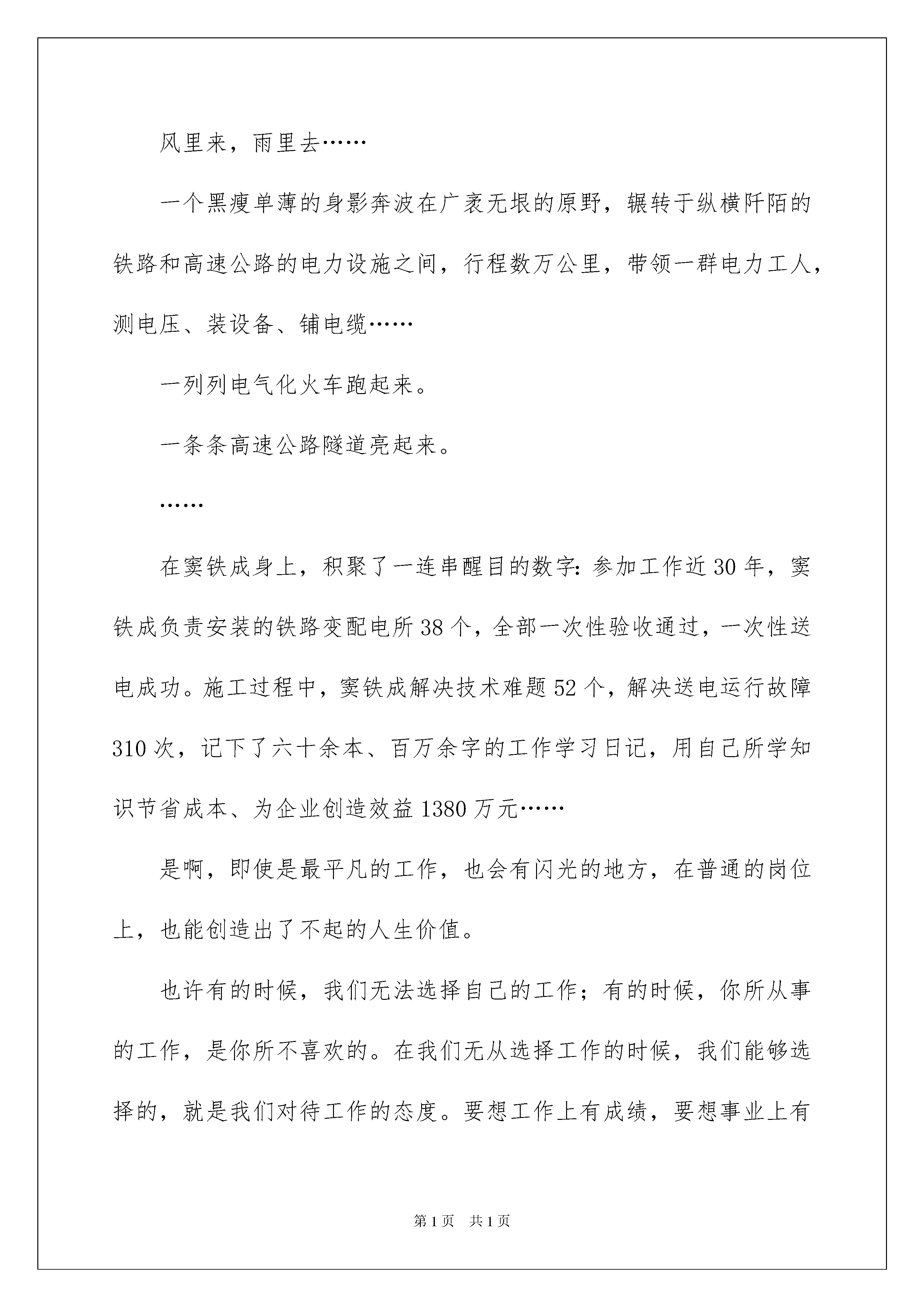 风里来，雨里去……

一个黑瘦单薄的身影奔波在广袤无垠的原野，辗转于纵横阡陌的铁路和高速公路的电力设施之间，行程数万公里，带领一群电力工人，测电压、装设备、铺电缆……

一列列电气化火车跑起来。

一条条高速公路隧道亮起来。

……

在窦铁成身上，积聚了一连串醒目的数字：参加工作近30年，窦铁成负责安装的铁路变配电所38个，全部一次性验收通过，一次性送电成功。施工过程中，窦铁成解决技术难题52个，解决送电运行故障310次，记下了六十余本、百万余字的工作学习日记，用自己所学知识节省成本、为企业创造效益1380万元……

是啊，即使是最平凡的工作，也会有闪光的地方，在普通的岗位上，也能创造出了不起的人生价值。

也许有的时候，我们无法选择自己的工作；有的时候，你所从事的工作，是你所不喜欢的。在我们无从选择工作的时候，我们能够选择的，就是我们对待工作的态度。要想工作上有成绩，要想事业上有

第1页 共1页